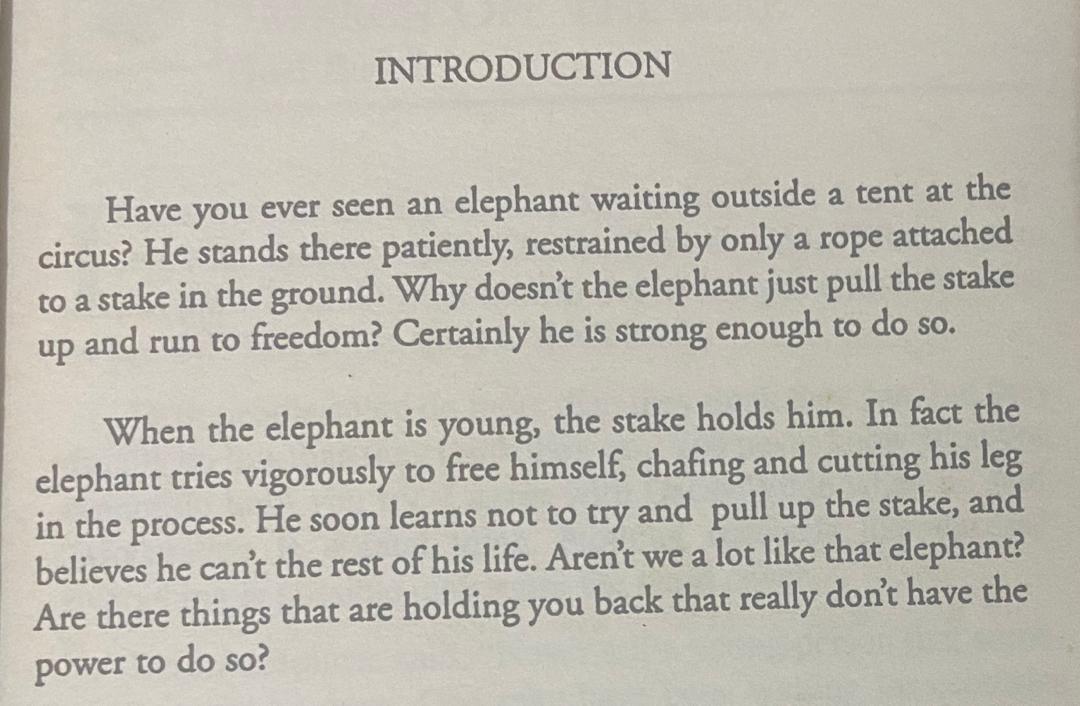 INTRODUCTION

Have you ever seen an elephant waiting outside a tent at the circus? He stands there patiently, restrained by only a rope attached to a stake in the ground. Why doesn't the elephant just pull the stake up and run to freedom? Certainly he is strong enough to do so.

When the elephant is young, the stake holds him. In fact the elephant tries vigorously to free himself, chafing and cutting his leg in the process. He soon learns not to try and pull up the stake, and believes he can't the rest of his life. Aren't we a lot like that elephant? Are there things that are holding you back that really don't have the power to do so?